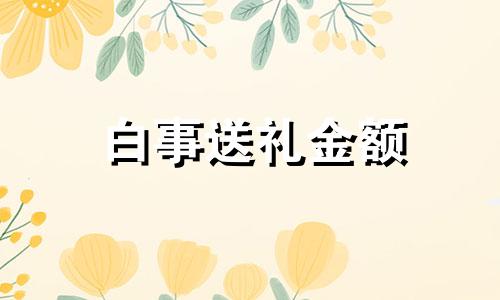 白事送礼金额